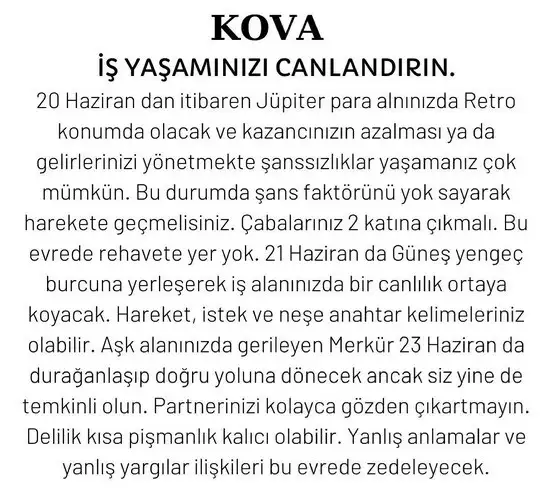 KOVA

İŞ YAŞAMINIZI CANLANDIRIN.

20 Haziran dan itibaren Jüpiter para alnınızda Retro konumda olacak ve kazancınızın azalması ya da gelirlerinizi yönetmekte şanssızlıklar yaşamanız çok mümkün. Bu durumda şans faktörünü yok sayarak harekete geçmelisiniz. Çabalarınız 2 katına çıkmalı. Bu evrede rehavete yer yok. 21 Haziran da Güneş yengeç burcuna yerleşerek iş alanınızda bir canlılık ortaya koyacak. Hareket, istek ve neşe anahtar kelimeleriniz olabilir. Aşk alanınızda gerileyen Merkür 23 Haziran da durağanlaşıp doğru yoluna dönecek ancak siz yine de temkinli olun. Partnerinizi kolayca gözden çıkartmayın. Delilik kısa pişmanlık kalıcı olabilir. Yanlış anlamalar ve yanlış yargılar ilişkileri bu evrede zedeleyecek.